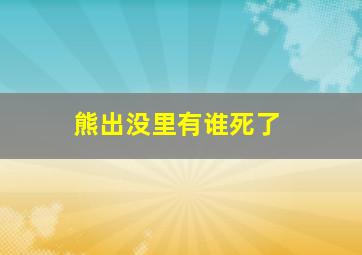 熊出没里有谁死了